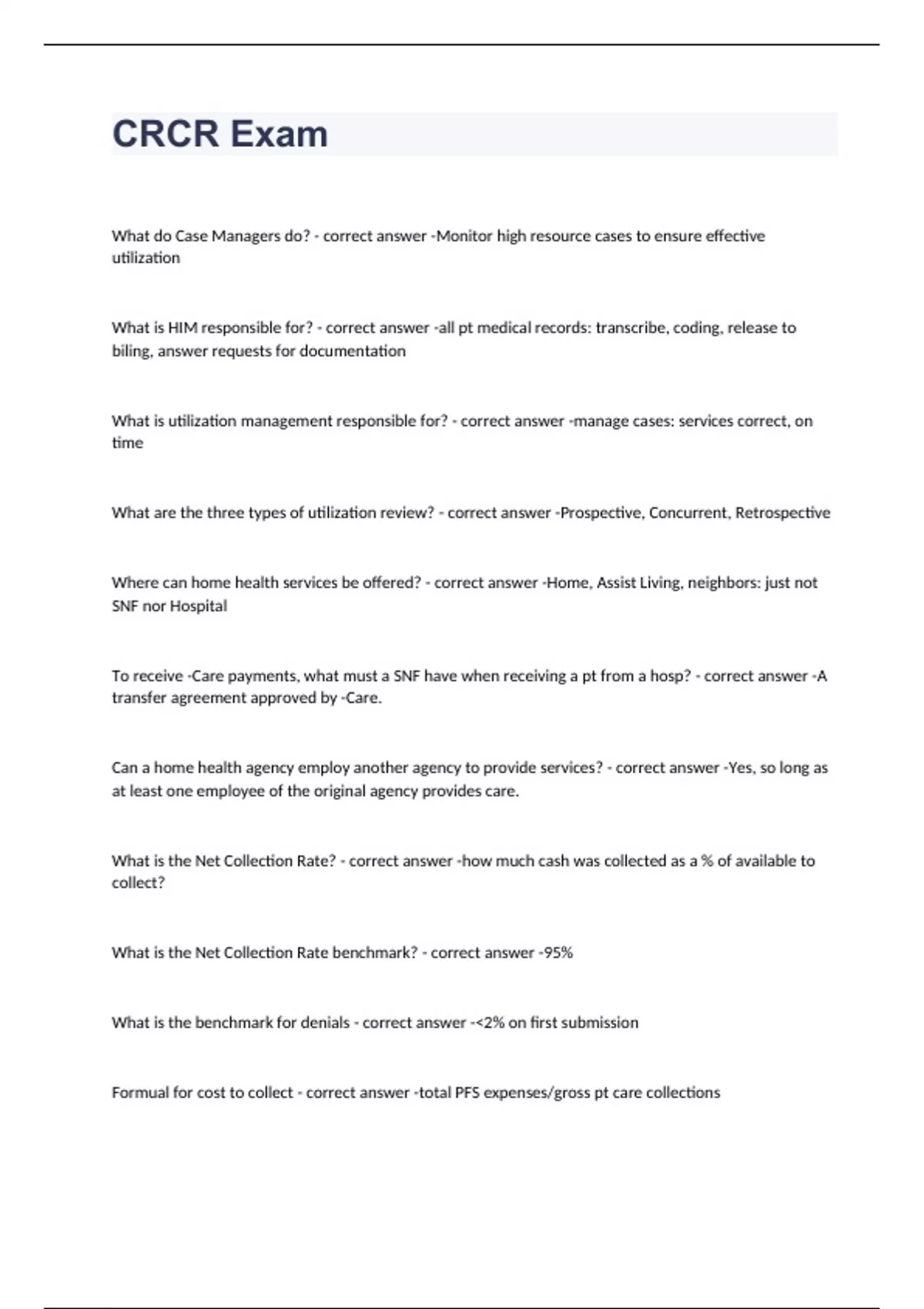 CRCR Exam

What do Case Managers do? - correct answer -Monitor high resource cases to ensure effective utilization

What is HIM responsible for? - correct answer -all pt medical records: transcribe, coding, release to biling, answer requests for documentation

What is utilization management responsible for? - correct answer -manage cases: services correct, on time

What are the three types of utilization review? - correct answer -Prospective, Concurrent, Retrospective

Where can home health services be offered? - correct answer -Home, Assist Living, neighbors: just not SNF nor Hospital

To receive -Care payments, what must a SNF have when receiving a pt from a hosp? - correct answer -A transfer agreement approved by -Care.

Can a home health agency employ another agency to provide services? - correct answer -Yes, so long as at least one employee of the original agency provides care.

What is the Net Collection Rate? - correct answer -how much cash was collected as a % of available to collect?

What is the Net Collection Rate benchmark? - correct answer -95%

What is the benchmark for denials - correct answer -<2% on first submission

Formual for cost to collect - correct answer -total PFS expenses/gross pt care collections